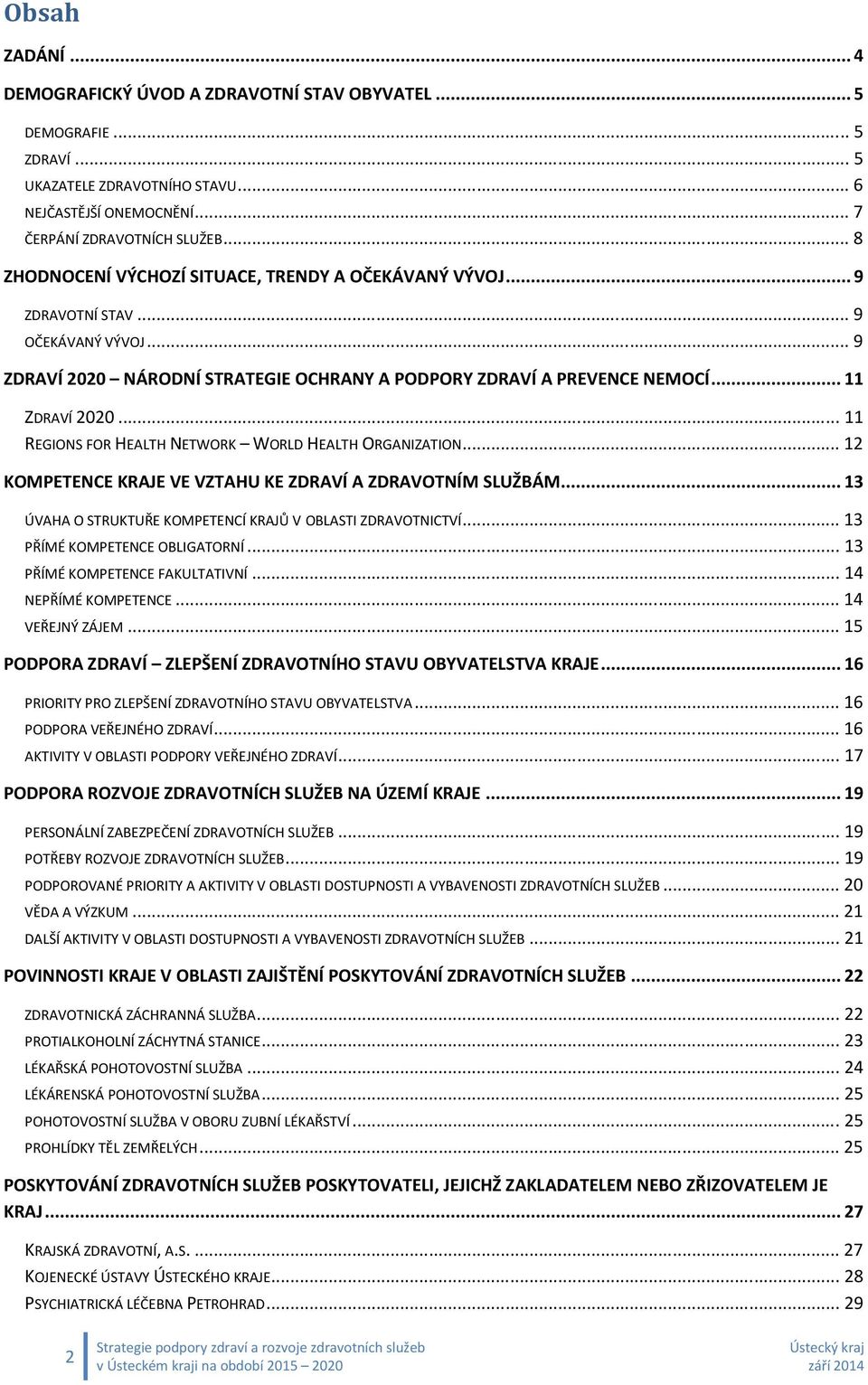 Obsah

ZADÁNÍ ... 4

DEMOGRAFICKÝ ÚVOD A ZDRAVOTNÍ STAV OBYVATEL ... 5

DEMOGRAFIE ... 5
ZDRAVÍ ... 5
UKAZATELE ZDRAVOTNÍHO STAVU ... 6
NEJČASTĚJŠÍ ONEMOCNĚNÍ ... 7
ČERPÁNÍ ZDRAVOTNÍCH SLUŽEB ... 8

ZHODNOCENÍ VÝCHOZÍ SITUACE, TRENDY A OČEKÁVANÝ VÝVOJ ... 9

ZDRAVOTNÍ STAV ... 9
OČEKÁVANÝ VÝVOJ ... 9

ZDRAVÍ 2020 – NÁRODNÍ STRATEGIE OCHRANY A PODPORY ZDRAVÍ A PREVENCE NEMOCÍ ... 11

ZDRAVÍ 2020 ... 11
REGIONS FOR HEALTH NETWORK – WORLD HEALTH ORGANIZATION ... 12

KOMPETENCE KRAJE VE VZTAHU KE ZDRAVÍ A ZDRAVOTNÍM SLUŽBÁM ... 13

ÚVAHA O STRUKTUŘE KOMPETENCÍ KRAJŮ V OBLASTI ZDRAVOTNICTVÍ ... 13
PŘÍMÉ KOMPETENCE OBLIGATORNÍ ... 13
PŘÍMÉ KOMPETENCE FAKULTATIVNÍ ... 14
NEPŘÍMÉ KOMPETENCE ... 14
VEŘEJNÝ ZÁJEM ... 15

PODPORA ZDRAVÍ – ZLEPŠENÍ ZDRAVOTNÍHO STAVU OBYVATELSTVA KRAJE ... 16

PRIORITY PRO ZLEPŠENÍ ZDRAVOTNÍHO STAVU OBYVATELSTVA ... 16
PODPORA VEŘEJNÉHO ZDRAVÍ ... 16
AKTIVITY V OBLASTI PODPORY VEŘEJNÉHO ZDRAVÍ ... 17

PODPORA ROZVOJE ZDRAVOTNÍCH SLUŽEB NA ÚZEMÍ KRAJE ... 19

PERSONÁLNÍ ZABEZPEČENÍ ZDRAVOTNÍCH SLUŽEB ... 19
POTŘEBY ROZVOJE ZDRAVOTNÍCH SLUŽEB ... 19
PODPOROVANÉ PRIORITY A AKTIVITY V OBLASTI DOSTUPNOSTI A VYBAVENOSTI ZDRAVOTNÍCH SLUŽEB ... 20
VĚDA A VÝZKUM ... 21
DALŠÍ AKTIVITY V OBLASTI DOSTUPNOSTI A VYBAVENOSTI ZDRAVOTNÍCH SLUŽEB ... 21

POVINNOSTI KRAJE V OBLASTI ZAJIŠTĚNÍ POSKYTOVÁNÍ ZDRAVOTNÍCH SLUŽEB ... 22

ZDRAVOTNICKÁ ZÁCHRANNÁ SLUŽBA ... 22
PROTIALKOHOLNÍ ZÁCHYTNÁ STANICE ... 23
LÉKAŘSKÁ POHOTOVOSTNÍ SLUŽBA ... 24
LÉKÁRENSKÁ POHOTOVOSTNÍ SLUŽBA ... 25
POHOTOVOSTNÍ SLUŽBA V OBORU ZUBNÍ LÉKAŘSTVÍ ... 25
PROHLÍDKY TĚL ZEMŘELÝCH ... 25

POSKYTOVÁNÍ ZDRAVOTNÍCH SLUŽEB POSKYTOVATELI, JEJICHŽ ZAKLADATELEM NEBO ZŘIZOVATELEM JE KRAJ ... 27

KRAJSKÁ ZDRAVOTNÍ, A.S. ... 27
KOJENECKÉ ÚSTAVY ÚSTECKÉHO KRAJE ... 28
PSYCHIATRICKÁ LÉČEBNA PETROHRAD ... 29

2 Strategie podpory zdraví a rozvoje zdravotních služeb v Ústeckém kraji na období 2015 – 2020

Ústecký kraj
září 2014